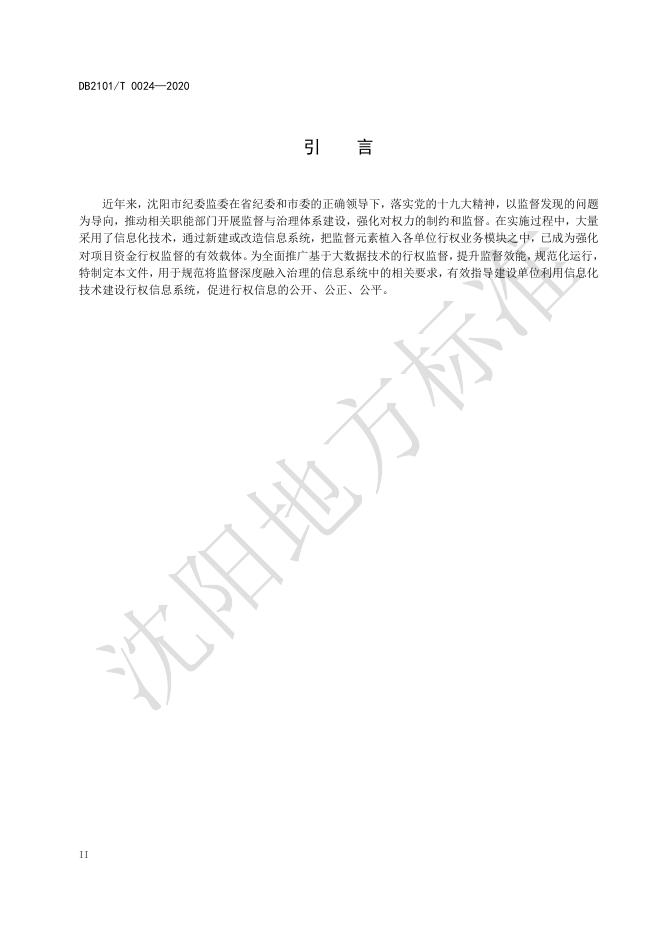 DB2101/T 0024—2020

引 言

近年来，沈阳市纪委监委在省纪委和市委的正确领导下，落实党的十九大精神，以监督发现的问题为导向，推动相关职能部门开展监督与治理体系建设，强化对权力的制约和监督。在实施过程中，大量采用了信息化技术，通过新建或改造信息系统，把监督元素植入各单位行权业务模块之中，已成为强化对项目资金行权监督的有效载体。为全面推广基于大数据技术的行权监督，提升监督效能，规范化运行，特制定本文件，用于规范将监督深度融入治理的信息系统中的相关要求，有效指导建设单位利用信息化技术建设行权信息系统，促进行权信息的公开、公正、公平。

II

沈阳地方标准